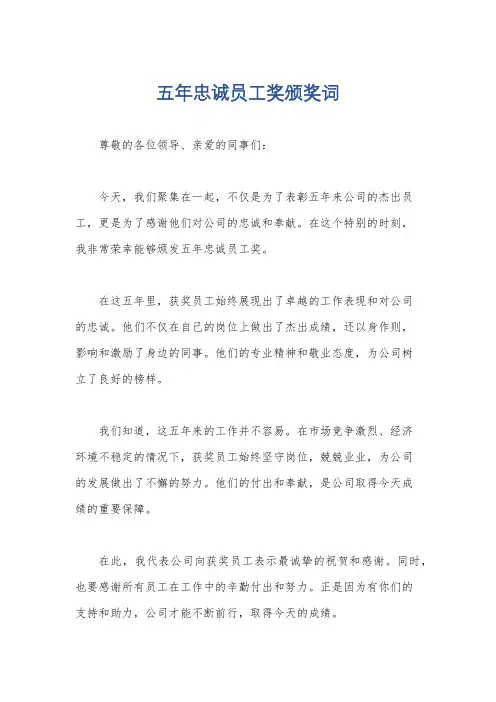 五年忠诚员工奖颁奖词

尊敬的各位领导、亲爱的同事们：

今天，我们聚集在一起，不仅是为了表彰五年来公司的杰出员工，更是为了感谢他们对公司的忠诚和奉献。在这个特别的时刻，我非常荣幸能够颁发五年忠诚员工奖。

在这五年里，获奖员工始终展现出了卓越的工作表现和对公司的忠诚。他们不仅在自己的岗位上做出了杰出成绩，还以身作则，影响和激励了身边的同事。他们的专业精神和敬业态度，为公司树立了良好的榜样。

我们知道，这五年来的工作并不容易。在市场竞争激烈、经济环境不稳定的情况下，获奖员工始终坚守岗位，兢兢业业，为公司的发展做出了不懈的努力。他们的付出和奉献，是公司取得今天成绩的重要保障。

在此，我代表公司向获奖员工表示最诚挚的祝贺和感谢。同时，也要感谢所有员工在工作中的辛勤付出和努力。正是因为有你们的支持和助力，公司才能不断前行，取得今天的成绩。